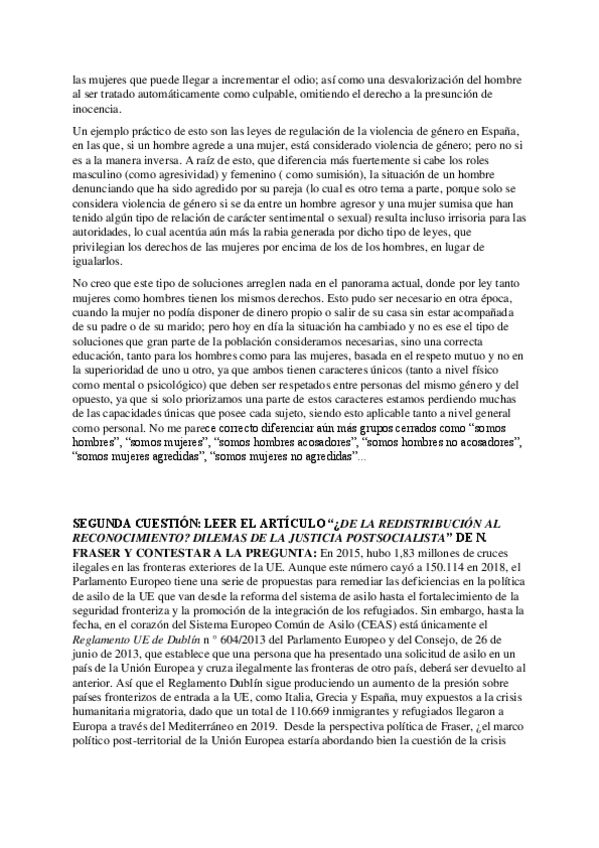 las mujeres que puede llegar a incrementar el odio; así como una desvalorización del hombre al ser tratado automáticamente como culpable, omitiendo el derecho a la presunción de inocencia.

Un ejemplo práctico de esto son las leyes de regulación de la violencia de género en España, en las que, si un hombre agrede a una mujer, está considerado violencia de género; pero no si es a la manera inversa. A raíz de esto, que diferencia más fuertemente si cabe los roles masculino (como agresividad) y femenino ( como sumisión), la situación de un hombre denunciando que ha sido agredido por su pareja (lo cual es otro tema a parte, porque solo se considera violencia de género si se da entre un hombre agresor y una mujer sumisa que han tenido algún tipo de relación de carácter sentimental o sexual) resulta incluso irrisoria para las autoridades, lo cual acentúa aún más la rabia generada por dicho tipo de leyes, que privilegian los derechos de las mujeres por encima de los de los hombres, en lugar de igualarlos.

No creo que este tipo de soluciones arreglen nada en el panorama actual, donde por ley tanto mujeres como hombres tienen los mismos derechos. Esto pudo ser necesario en otra época, cuando la mujer no podía disponer de dinero propio o salir de su casa sin estar acompañada de su padre o de su marido; pero hoy en día la situación ha cambiado y no es ese el tipo de soluciones que gran parte de la población consideramos necesarias, sino una correcta educación, tanto para los hombres como para las mujeres, basada en el respeto mutuo y no en la superioridad de uno u otro, ya que ambos tienen caracteres únicos (tanto a nivel físico como mental o psicológico) que deben ser respetados entre personas del mismo género y del opuesto, ya que si solo priorizamos una parte de estos caracteres estamos perdiendo muchas de las capacidades únicas que posee cada sujeto, siendo esto aplicable tanto a nivel general como personal. No me parece correcto diferenciar aún más grupos cerrados como "somos hombres", "somos mujeres", "somos hombres acosadores", "somos hombres no acosadores", "somos mujeres agredidas", "somos mujeres no agredidas"...

SEGUNDA CUESTIÓN: LEER EL ARTÍCULO "¿DE LA REDISTRIBUCIÓN AL RECONOCIMIENTO? DILEMAS DE LA JUSTICIA POSTSOCIALISTA" DE N. FRASER Y CONTESTAR A LA PREGUNTA: En 2015, hubo 1,83 millones de cruces ilegales en las fronteras exteriores de la UE. Aunque este número cayó a 150.114 en 2018, el Parlamento Europeo tiene una serie de propuestas para remediar las deficiencias en la política de asilo de la UE que van desde la reforma del sistema de asilo hasta el fortalecimiento de la seguridad fronteriza y la promoción de la integración de los refugiados. Sin embargo, hasta la fecha, en el corazón del Sistema Europeo Común de Asilo (CEAS) está únicamente el Reglamento UE de Dublín n ° 604/2013 del Parlamento Europeo y del Consejo, de 26 de junio de 2013, que establece que una persona que ha presentado una solicitud de asilo en un país de la Unión Europea y cruza ilegalmente las fronteras de otro país, deberá ser devuelto al anterior. Así que el Reglamento Dublín sigue produciendo un aumento de la presión sobre países fronterizos de entrada a la UE, como Italia, Grecia y España, muy expuestos a la crisis humanitaria migratoria, dado que un total de 110.669 inmigrantes y refugiados llegaron a Europa a través del Mediterráneo en 2019. Desde la perspectiva política de Fraser, ¿el marco político post-territorial de la Unión Europea estaría abordando bien la cuestión de la crisis